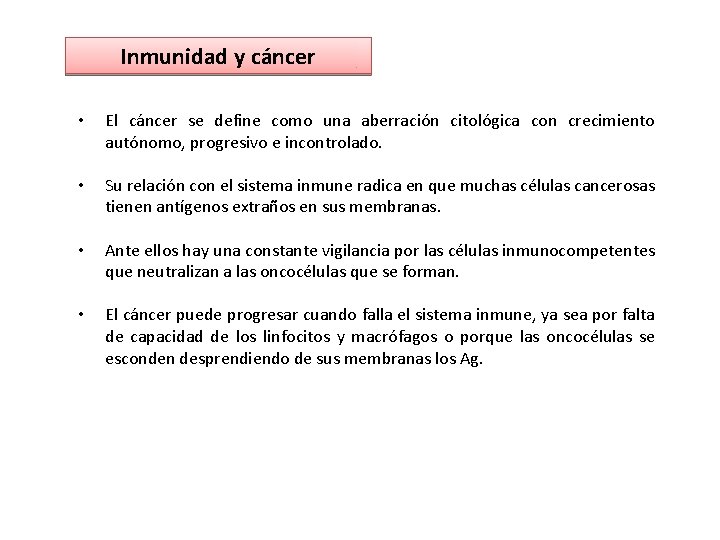 Inmunidad y cáncer

• El cáncer se define como una aberración citológica con crecimiento autónomo, progresivo e incontrolado.

• Su relación con el sistema inmune radica en que muchas células cancerosas tienen antígenos extraños en sus membranas.

• Ante ellos hay una constante vigilancia por las células inmunocompetentes que neutralizan a las oncocélulas que se forman.

• El cáncer puede progresar cuando falla el sistema inmune, ya sea por falta de capacidad de los linfocitos y macrófagos o porque las oncocélulas se esconden desprendiendo de sus membranas los Ag.